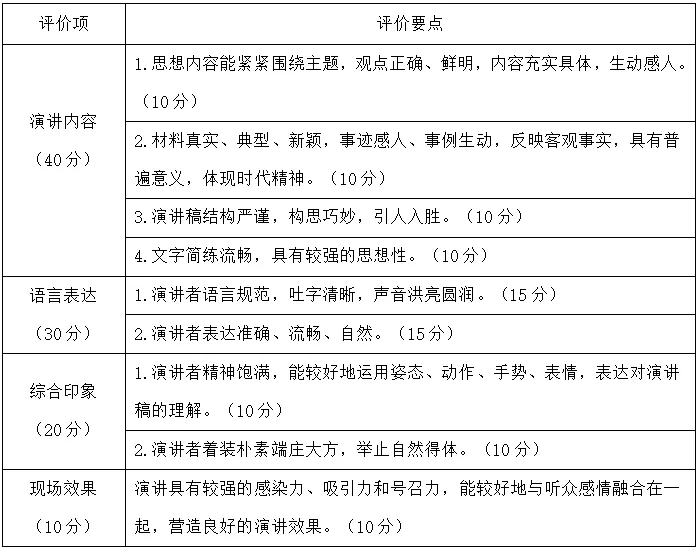 | 评价项 | 评价要点 |
|---|---|
| 演讲内容（40分） | 1.思想内容能紧紧围绕主题，观点正确、鲜明，内容充实具体，生动感人。（10分） |
| | 2.材料真实、典型、新颖，事迹感人、事例生动，反映客观事实，具有普遍意义，体现时代精神。（10分） |
| | 3.演讲稿结构严谨，构思巧妙，引人入胜。（10分） |
| | 4.文字简练流畅，具有较强的思想性。（10分） |
| 语言表达（30分） | 1.演讲者语言规范，吐字清晰，声音洪亮圆润。（15分） |
| | 2.演讲者表达准确、流畅、自然。（15分） |
| 综合印象（20分） | 1.演讲者精神饱满，能较好地运用姿态、动作、手势、表情，表达对演讲稿的理解。（10分） |
| | 2.演讲者着装朴素端庄大方，举止自然得体。（10分） |
| 现场效果（10分） | 演讲具有较强的感染力、吸引力和号召力，能较好地与听众感情融合在一起，营造良好的演讲效果。（10分） |